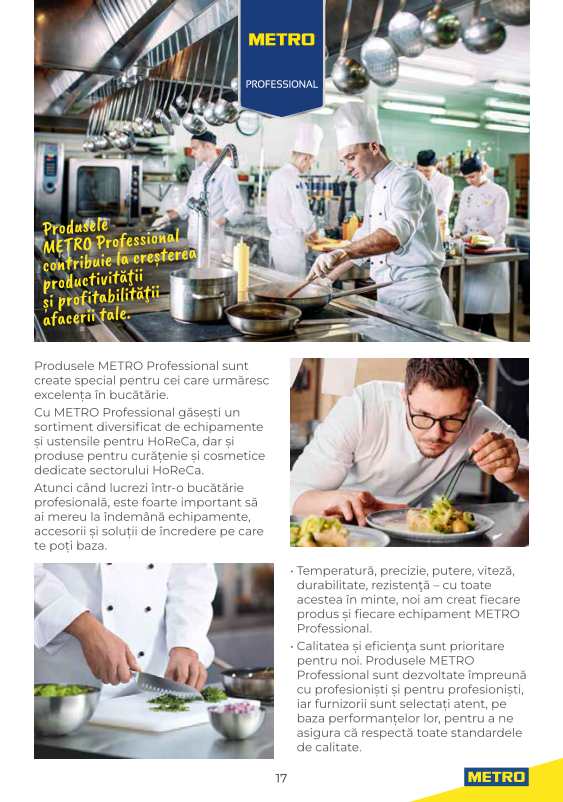 METRO

PROFESSIONAL

Produsele METRO Professional contribuie la creșterea productivității și profitabilității afacerii tale.

Produsele METRO Professional sunt create special pentru cei care urmăresc excelența în bucătărie.

Cu METRO Professional găsești un sortiment diversificat de echipamente și ustensile pentru HoReCa, dar și produse pentru curățenie și cosmetice dedicate sectorului HoReCa.

Atunci când lucrezi într-o bucătărie profesională, este foarte important să ai mereu la îndemână echipamente, accesorii și soluții de încredere pe care te poți baza.

• Temperatură, precizie, putere, viteză, durabilitate, rezistență – cu toate acestea în minte, noi am creat fiecare produs și fiecare echipament METRO Professional.

• Calitatea și eficiența sunt prioritare pentru noi. Produsele METRO Professional sunt dezvoltate împreună cu profesioniști și pentru profesioniști, iar furnizorii sunt selectați atent, pe baza performanțelor lor, pentru a ne asigura că respectă toate standardele de calitate.

17

METRO